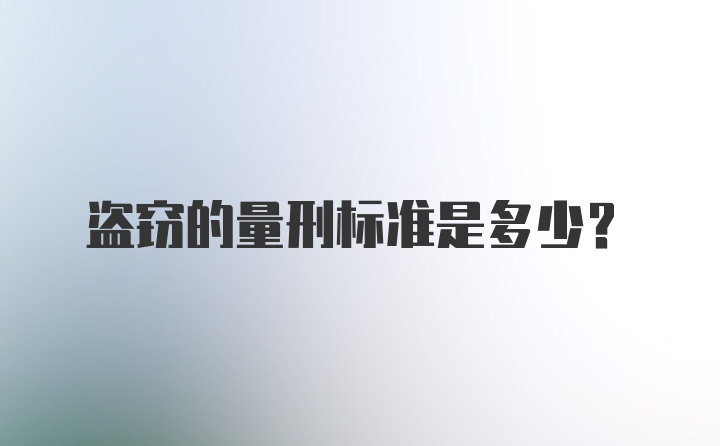 盗窃的量刑标准是多少?